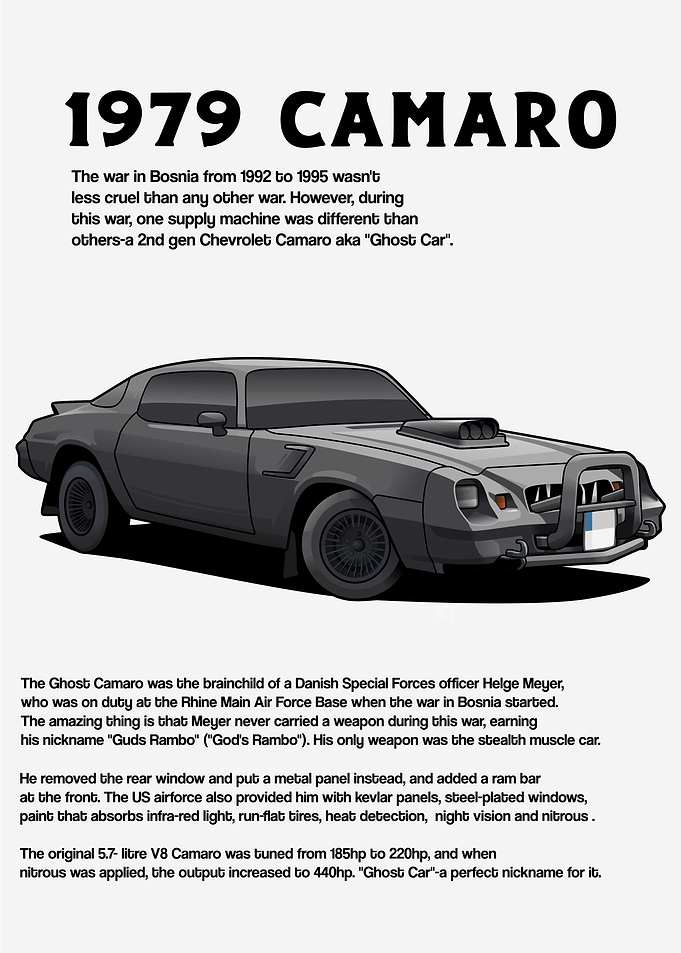 1979 CAMARO

The war in Bosnia from 1992 to 1995 wasn't less cruel than any other war. However, during this war, one supply machine was different than others-a 2nd gen Chevrolet Camaro aka "Ghost Car".

The Ghost Camaro was the brainchild of a Danish Special Forces officer Helge Meyer, who was on duty at the Rhine Main Air Force Base when the war in Bosnia started. The amazing thing is that Meyer never carried a weapon during this war, earning his nickname "Guds Rambo" ("God's Rambo"). His only weapon was the stealth muscle car.

He removed the rear window and put a metal panel instead, and added a ram bar at the front. The US airforce also provided him with kevlar panels, steel-plated windows, paint that absorbs infra-red light, run-flat tires, heat detection, night vision and nitrous .

The original 5.7- litre V8 Camaro was tuned from 185hp to 220hp, and when nitrous was applied, the output increased to 440hp. "Ghost Car"-a perfect nickname for it.